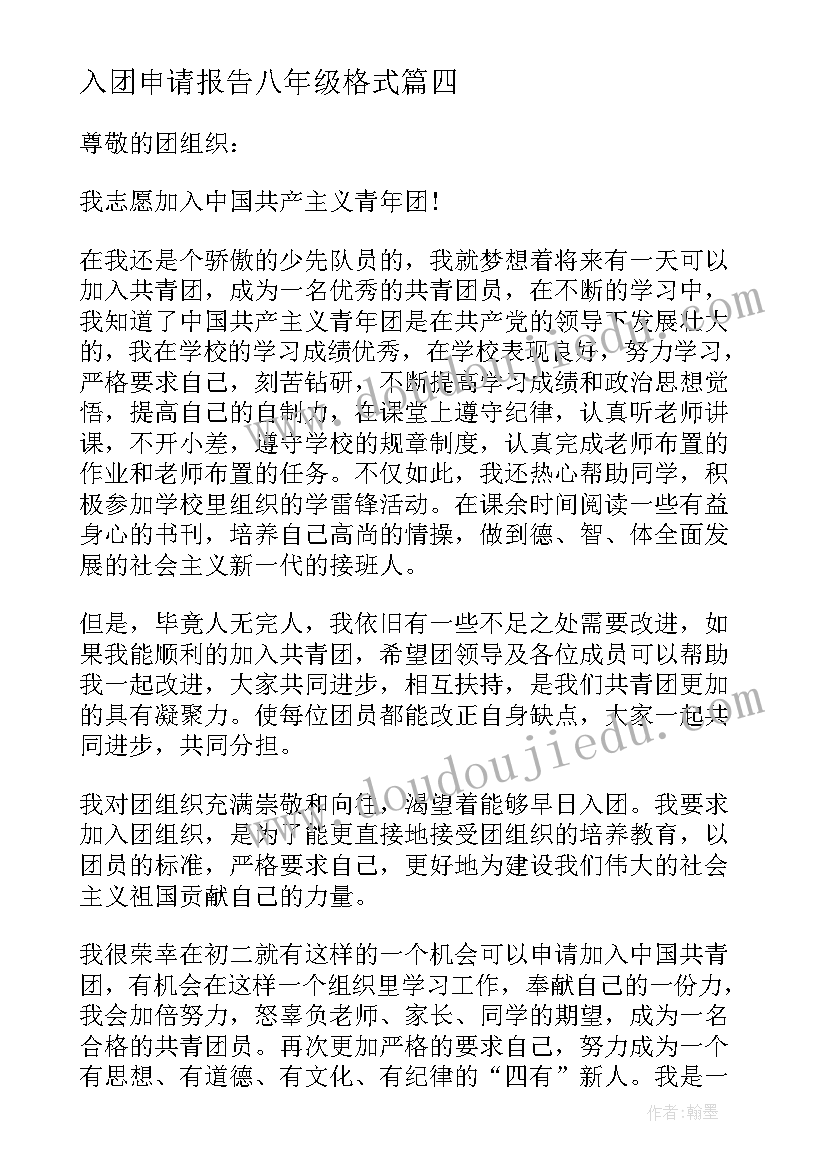 入团申请报告八年级格式篇四

尊敬的团组织：

我志愿加入中国共产主义青年团！

在我还是个骄傲的少先队员的，我就梦想着将来有一天可以加入共青团，成为一名优秀的共青团员，在不断的学习中，我知道了中国共产主义青年团是在共产党的领导下发展壮大的，我在学校的学习成绩优秀，在学校表现良好，努力学习，严格要求自己，刻苦钻研，不断提高学习成绩和政治思想觉悟，提高自己的自制力，在课堂上遵守纪律，认真听老师讲课，不开小差，遵守学校的规章制度，认真完成老师布置的作业和老师布置的任务。不仅如此，我还热心帮助同学，积极参加学校里组织的学雷锋活动。在课余时间阅读一些有益身心的书刊，培养自己高尚的情操，做到德、智、体全面发展的社会主义新一代的接班人。

但是，毕竟人无完人，我依旧有一些不足之处需要改进，如果我能顺利的加入共青团，希望团领导及各位成员可以帮助我一起改进，大家共同进步，相互扶持，是我们共青团更加的具有凝聚力。使每位团员都能改正自身缺点，大家一起共同进步，共同分担。

我对团组织充满崇敬和向往，渴望着能够早日入团。我要求加入团组织，是为了能更直接地接受团组织的培养教育，以团员的标准，严格要求自己，更好地为建设我们伟大的社会主义祖国贡献自己的力量。

我很荣幸在初二就有这样的一个机会可以申请加入中国共青团，有机会在这样一个组织里学习工作，奉献自己的一份力，我会加倍努力，怒辜负老师、家长、同学的期望，成为一名合格的共青团员。再次更加严格的要求自己，努力成为一个有思想、有道德、有文化、有纪律的“四有”新人。我是一

www.doudoujiedu.com

作者：翰墨